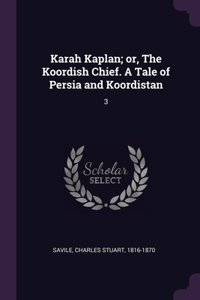 Karah Kaplan; or, The Koordish Chief. A Tale of Persia and Koordistan

3

Scholar
SELECT

SAVILE, CHARLES STUART, 1816-1870